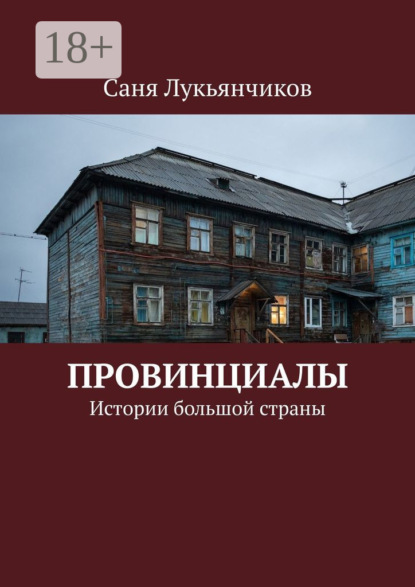 18+

Саня Лукьянчиков

ПРОВИНЦИАЛЫ

Истории большой страны